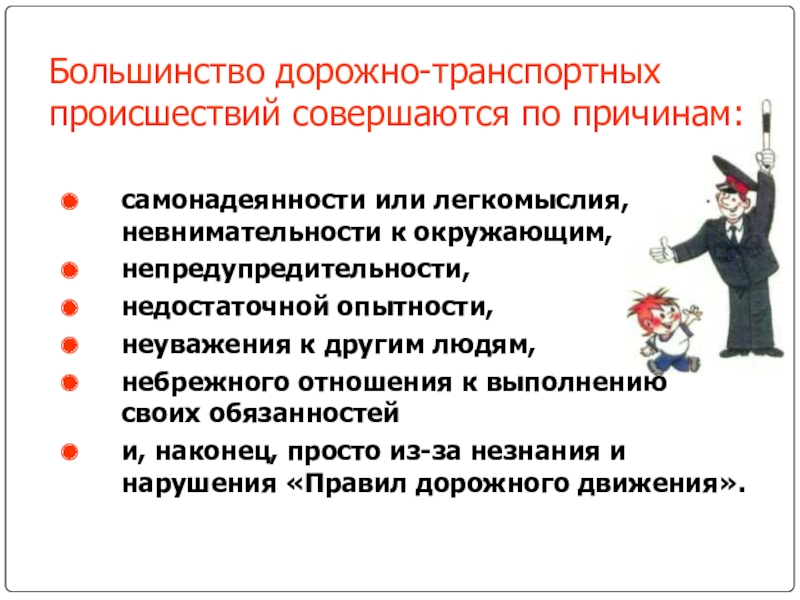 Большинство дорожно-транспортных происшествий совершаются по причинам:

самонадеянности или легкомыслия, невнимательности к окружающим,

непредупредительности,

недостаточной опытности,

неуважения к другим людям,

небрежного отношения к выполнению своих обязанностей

и, наконец, просто из-за незнания и нарушения «Правил дорожного движения».